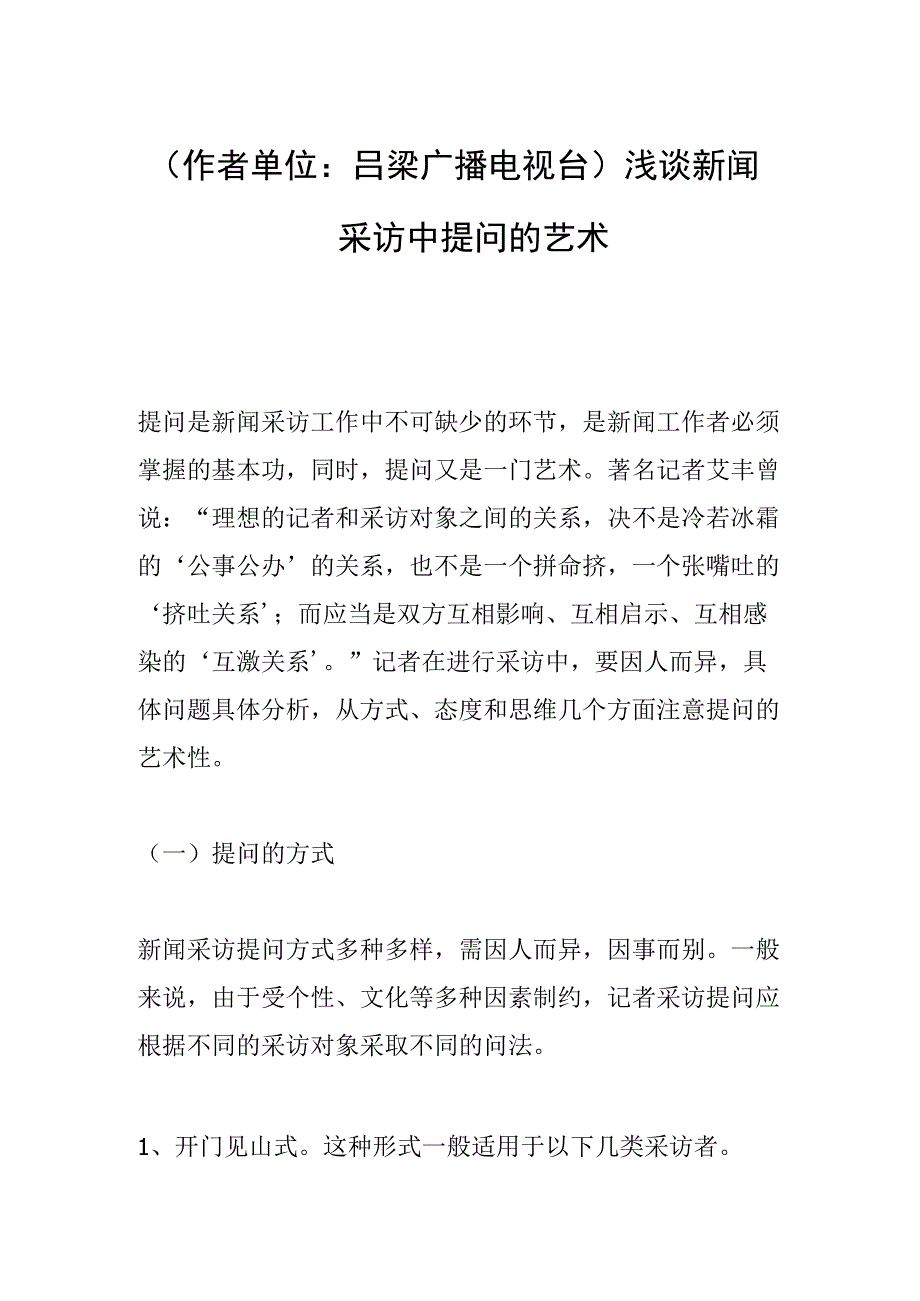 （作者单位：吕梁广播电视台）浅谈新闻采访中提问的艺术

提问是新闻采访工作中不可缺少的环节，是新闻工作者必须掌握的基本功，同时，提问又是一门艺术。著名记者艾丰曾说：“理想的记者和采访对象之间的关系，决不是冷若冰霜的‘公事公办’的关系，也不是一个拼命挤，一个张嘴吐的‘挤吐关系’；而应当是双方互相影响、互相启示、互相感染的‘互激关系’。”记者在进行采访中，要因人而异，具体问题具体分析，从方式、态度和思维几个方面注意提问的艺术性。

（一）提问的方式

新闻采访提问方式多种多样，需因人而异，因事而别。一般来说，由于受个性、文化等多种因素制约，记者采访提问应根据不同的采访对象采取不同的问法。

1、开门见山式。这种形式一般适用于以下几类采访者。